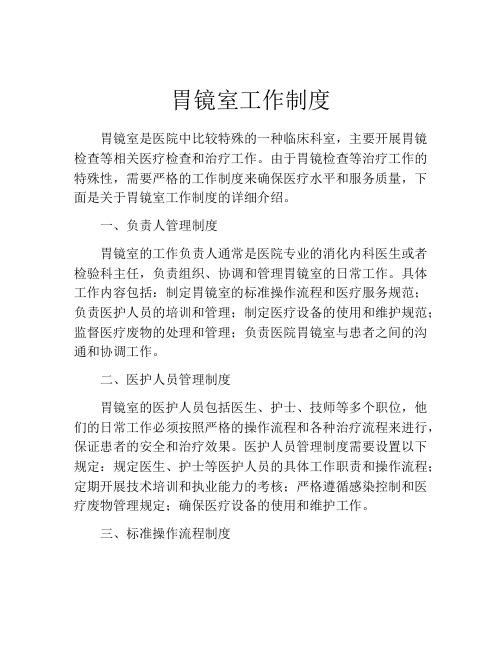 胃镜室工作制度

胃镜室是医院中比较特殊的一种临床科室，主要开展胃镜检查等相关医疗检查和治疗工作。由于胃镜检查等治疗工作的特殊性，需要严格的工作制度来确保医疗水平和服务质量，下面是关于胃镜室工作制度的详细介绍。

一、负责人管理制度

胃镜室的工作负责人通常是医院专业的消化内科医生或者检验科主任，负责组织、协调和管理胃镜室的日常工作。具体工作内容包括：制定胃镜室的标准操作流程和医疗服务规范；负责医护人员的培训和管理；制定医疗设备的使用和维护规范；监督医疗废物的处理和管理；负责医院胃镜室与患者之间的沟通和协调工作。

二、医护人员管理制度

胃镜室的医护人员包括医生、护士、技师等多个职位，他们的日常工作必须按照严格的操作流程和各种治疗流程来进行，保证患者的安全和治疗效果。医护人员管理制度需要设置以下规定：规定医生、护士等医护人员的具体工作职责和操作流程；定期开展技术培训和执业能力的考核；严格遵循感染控制和医疗废物管理规定；确保医疗设备的使用和维护工作。

三、标准操作流程制度